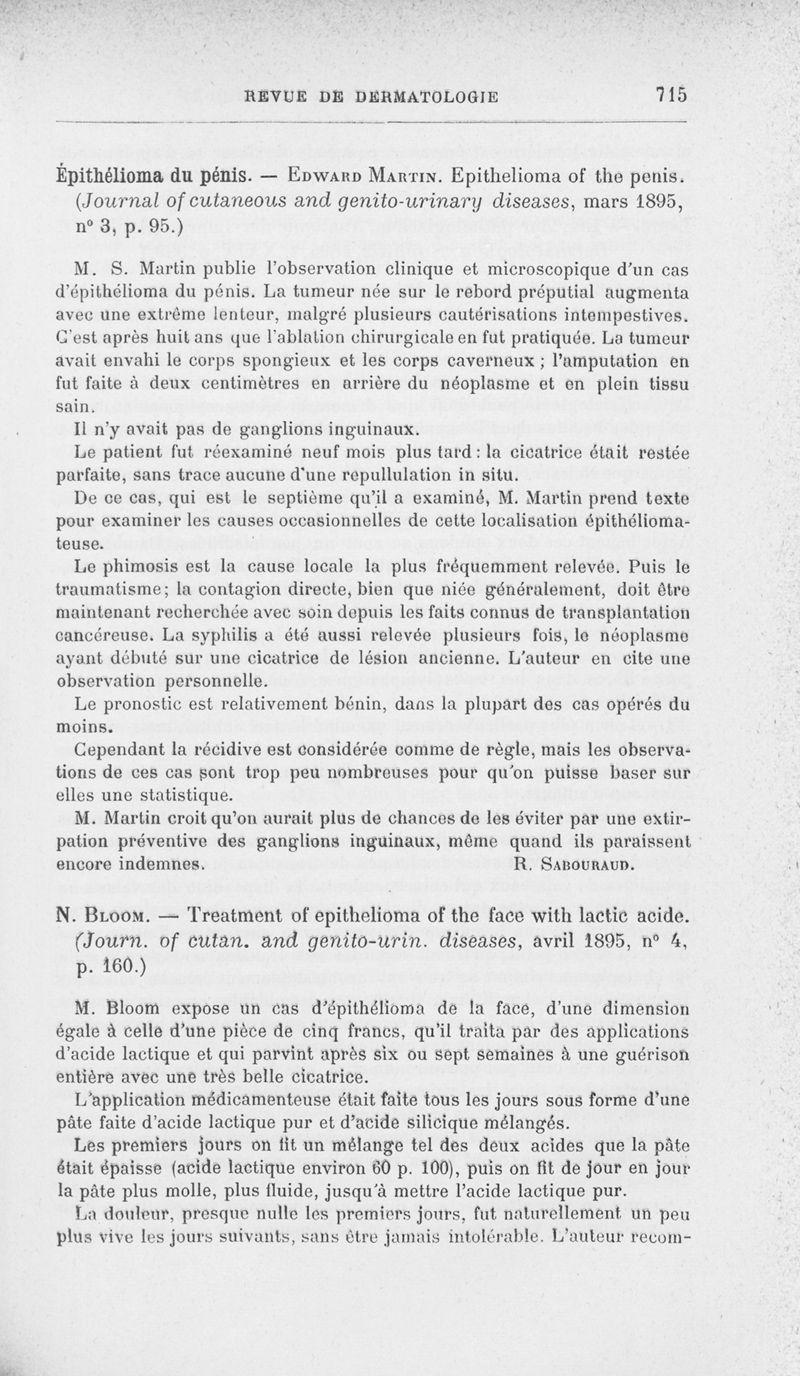 REVUE DE DERMATOLOGIE 715

Épithélioma du pénis. — Edward Martin. Epithelioma of the penis. (Journal of cutaneous and genito-urinary diseases, mars 1895, n° 3, p. 95.)

M. S. Martin publie l'observation clinique et microscopique d'un cas d'épithélioma du pénis. La tumeur née sur le rebord préputial augmenta avec une extrême lenteur, malgré plusieurs cautérisations intempestives. C'est après huit ans que l'ablation chirurgicale en fut pratiquée. La tumeur avait envahi le corps spongieux et les corps caverneux ; l'amputation en fut faite à deux centimètres en arrière du néoplasme et en plein tissu sain.

Il n'y avait pas de ganglions inguinaux.

Le patient fut réexaminé neuf mois plus tard : la cicatrice était restée parfaite, sans trace aucune d'une repullulation in situ.

De ce cas, qui est le septième qu'il a examiné, M. Martin prend texte pour examiner les causes occasionnelles de cette localisation épithéliomateuse.

Le phimosis est la cause locale la plus fréquemment relevée. Puis le traumatisme; la contagion directe, bien que niée généralement, doit être maintenant recherchée avec soin depuis les faits connus de transplantation cancéreuse. La syphilis a été aussi relevée plusieurs fois, le néoplasme ayant débuté sur une cicatrice de lésion ancienne. L'auteur en cite une observation personnelle.

Le pronostic est relativement bénin, dans la plupart des cas opérés du moins.

Cependant la récidive est considérée comme de règle, mais les observations de ces cas sont trop peu nombreuses pour qu'on puisse baser sur elles une statistique.

M. Martin croit qu'on aurait plus de chances de les éviter par une extirpation préventive des ganglions inguinaux, même quand ils paraissent encore indemnes. R. Sabouraud.

N. Bloom. — Treatment of epithelioma of the face with lactic acide. (Journ. of cutan. and genito-urin. diseases, avril 1895, n° 4, p. 160.)

M. Bloom expose un cas d'épithélioma de la face, d'une dimension égale à celle d'une pièce de cinq francs, qu'il traita par des applications d'acide lactique et qui parvint après six ou sept semaines à une guérison entière avec une très belle cicatrice.

L'application médicamenteuse était faite tous les jours sous forme d'une pâte faite d'acide lactique pur et d'acide silicique mélangés.

Les premiers jours on fit un mélange tel des deux acides que la pâte était épaisse (acide lactique environ 60 p. 100), puis on fit de jour en jour la pâte plus molle, plus fluide, jusqu'à mettre l'acide lactique pur.

La douleur, presque nulle les premiers jours, fut naturellement un peu plus vive les jours suivants, sans être jamais intolérable. L'auteur recom-